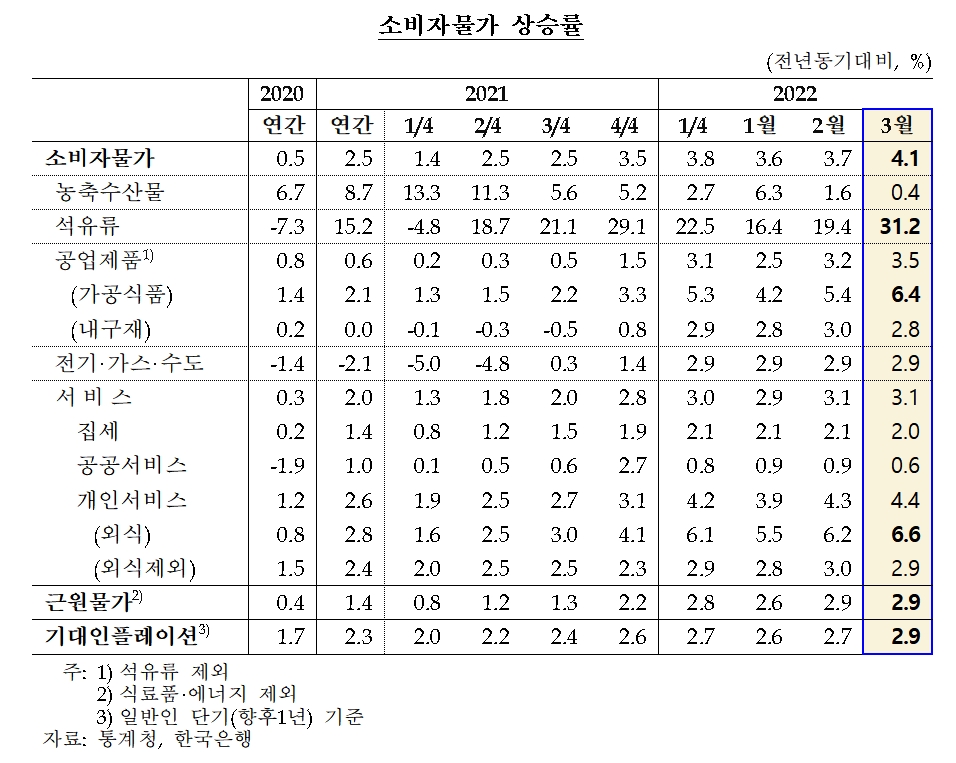 소비자물가 상승률

(전년동기대비, %)

| | 2020 | 2021 | | | | | 2022 | | | |
|---|---|---|---|---|---|---|---|---|---|---|
| | 연간 | 연간 | 1/4 | 2/4 | 3/4 | 4/4 | 1/4 | 1월 | 2월 | 3월 |
| 소비자물가 | 0.5 | 2.5 | 1.4 | 2.5 | 2.5 | 3.5 | 3.8 | 3.6 | 3.7 | 4.1 |
| 농축수산물 | 6.7 | 8.7 | 13.3 | 11.3 | 5.6 | 5.2 | 2.7 | 6.3 | 1.6 | 0.4 |
| 석유류 | -7.3 | 15.2 | -4.8 | 18.7 | 21.1 | 29.1 | 22.5 | 16.4 | 19.4 | 31.2 |
| 공업제품$^{1)}$ | 0.8 | 0.6 | 0.2 | 0.3 | 0.5 | 1.5 | 3.1 | 2.5 | 3.2 | 3.5 |
| (가공식품) | 1.4 | 2.1 | 1.3 | 1.5 | 2.2 | 3.3 | 5.3 | 4.2 | 5.4 | 6.4 |
| (내구재) | 0.2 | 0.0 | -0.1 | -0.3 | -0.5 | 0.8 | 2.9 | 2.8 | 3.0 | 2.8 |
| 전기·가스·수도 | -1.4 | -2.1 | -5.0 | -4.8 | 0.3 | 1.4 | 2.9 | 2.9 | 2.9 | 2.9 |
| 서 비 스 | 0.3 | 2.0 | 1.3 | 1.8 | 2.0 | 2.8 | 3.0 | 2.9 | 3.1 | 3.1 |
| 집세 | 0.2 | 1.4 | 0.8 | 1.2 | 1.5 | 1.9 | 2.1 | 2.1 | 2.1 | 2.0 |
| 공공서비스 | -1.9 | 1.0 | 0.1 | 0.5 | 0.6 | 2.7 | 0.8 | 0.9 | 0.9 | 0.6 |
| 개인서비스 | 1.2 | 2.6 | 1.9 | 2.5 | 2.7 | 3.1 | 4.2 | 3.9 | 4.3 | 4.4 |
| (외식) | 0.8 | 2.8 | 1.6 | 2.5 | 3.0 | 4.1 | 6.1 | 5.5 | 6.2 | 6.6 |
| (외식제외) | 1.5 | 2.4 | 2.0 | 2.5 | 2.5 | 2.3 | 2.9 | 2.8 | 3.0 | 2.9 |
| 근원물가$^{2)}$ | 0.4 | 1.4 | 0.8 | 1.2 | 1.3 | 2.2 | 2.8 | 2.6 | 2.9 | 2.9 |
| 기대인플레이션$^{3)}$ | 1.7 | 2.3 | 2.0 | 2.2 | 2.4 | 2.6 | 2.7 | 2.6 | 2.7 | 2.9 |

주: 1) 석유류 제외
2) 식료품·에너지 제외
3) 일반인 단기(향후1년) 기준
자료: 통계청, 한국은행